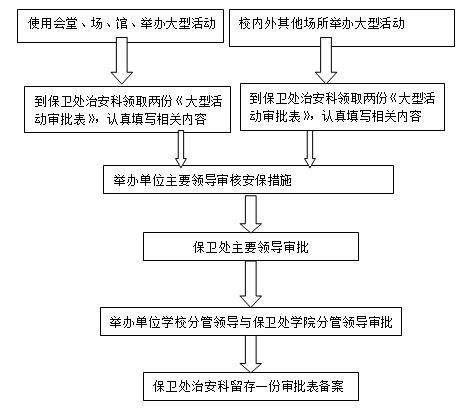 使用会堂、场、馆、举办大型活动

校内外其他场所举办大型活动

到保卫处治安科领取两份《大型活动审批表》，认真填写相关内容

到保卫处治安科领取两份《大型活动审批表》，认真填写相关内容

举办单位主要领导审核安保措施

保卫处主要领导审批

举办单位学校分管领导与保卫处学院分管领导审批

保卫处治安科留存一份审批表备案